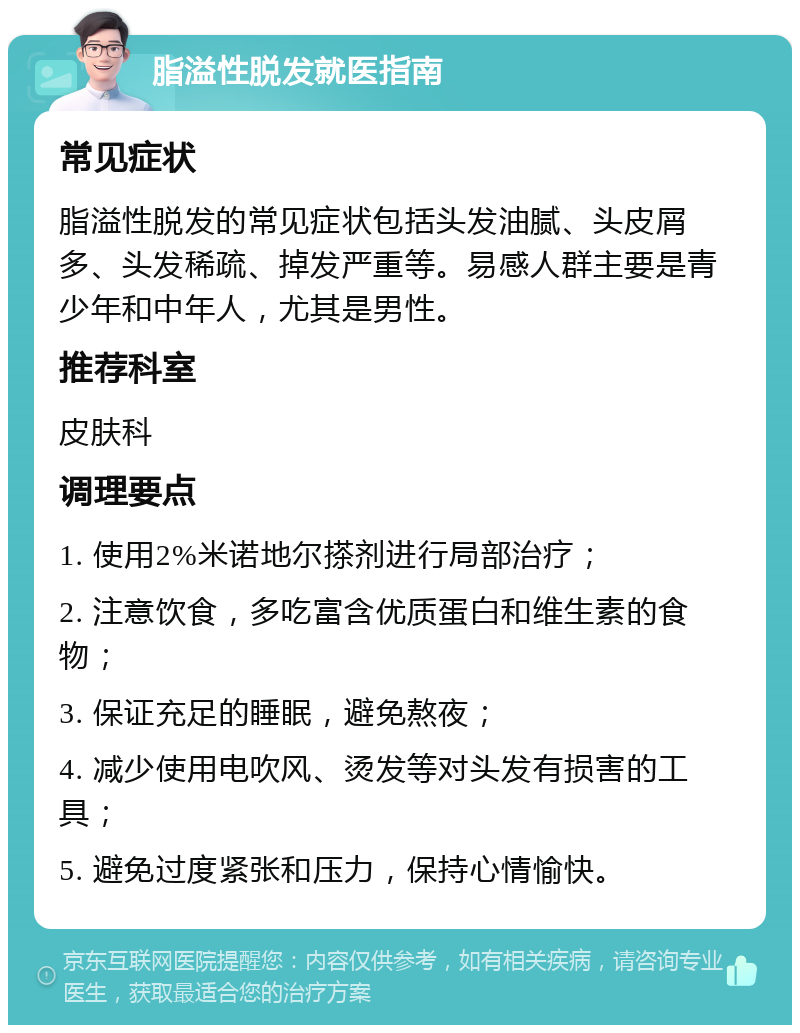 脂溢性脱发就医指南

常见症状

脂溢性脱发的常见症状包括头发油腻、头皮屑多、头发稀疏、掉发严重等。易感人群主要是青少年和中年人，尤其是男性。

推荐科室

皮肤科

调理要点

1. 使用2%米诺地尔搽剂进行局部治疗；

2. 注意饮食，多吃富含优质蛋白和维生素的食物；

3. 保证充足的睡眠，避免熬夜；

4. 减少使用电吹风、烫发等对头发有损害的工具；

5. 避免过度紧张和压力，保持心情愉快。

京东互联网医院提醒您：内容仅供参考，如有相关疾病，请咨询专业医生，获取最适合您的治疗方案